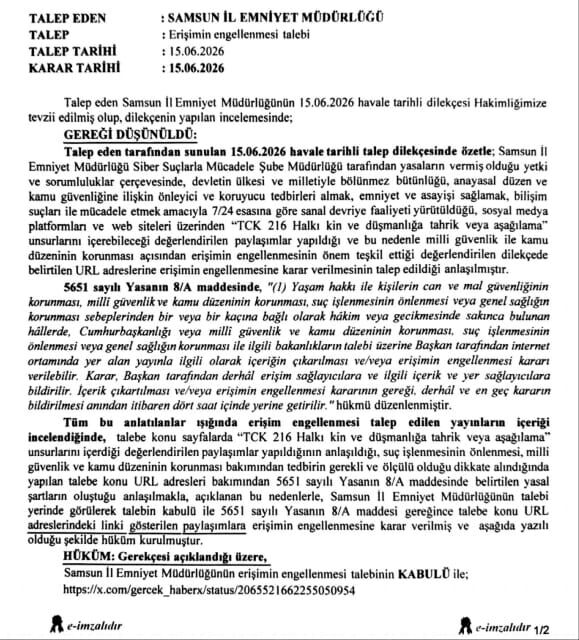 TALEP EDEN : SAMSUN İL EMNİYET MÜDÜRLÜĞÜ
TALEP : Erişimin engellenmesi talebi
TALEP TARİHİ : 15.06.2026
KARAR TARİHİ : 15.06.2026

Talep eden Samsun İl Emniyet Müdürlüğünün 15.06.2026 havale tarihli dilekçesi Hakimliğimize tevzii edilmiş olup, dilekçenin yapılan incelemesinde;

GEREĞİ DÜŞÜNÜLDÜ:

Talep eden tarafından sunulan 15.06.2026 havale tarihli talep dilekçesinde özetle; Samsun İl Emniyet Müdürlüğü Siber Suçlarla Mücadele Şube Müdürlüğü tarafından yasaların vermiş olduğu yetki ve sorumluluklar çerçevesinde, devletin ülkesi ve milletiyle bölünmez bütünlüğü, anayasal düzen ve kamu güvenliğine ilişkin önleyici ve koruyucu tedbirleri almak, emniyet ve asayişi sağlamak, bilişim suçları ile mücadele etmek amacıyla 7/24 esasına göre sanal devriye faaliyeti yürütüldüğü, sosyal medya platformları ve web siteleri üzerinden "TCK 216 Halkı kin ve düşmanlığa tahrik veya aşağılama" unsurlarını içerebileceği değerlendirilen paylaşımlar yapıldığı ve bu nedenle milli güvenlik ile kamu düzeninin korunması açısından erişimin engellenmesinin önem teşkil ettiği değerlendirilen dilekçede belirtilen URL adreslerine erişimin engellenmesine karar verilmesinin talep edildiği anlaşılmıştır.

5651 sayılı Yasanın 8/A maddesinde, "(1) Yaşam hakkı ile kişilerin can ve mal güvenliğinin korunması, milli güvenlik ve kamu düzeninin korunması, suç işlenmesinin önlenmesi veya genel sağlığın korunması sebeplerinden bir veya bir kaçına bağlı olarak hâkim veya gecikmesinde sakınca bulunan hâllerde, Cumhurbaşkanlığı veya milli güvenlik ve kamu düzeninin korunması, suç işlenmesinin önlenmesi veya genel sağlığın korunması ile ilgili bakanlıkların talebi üzerine Başkan tarafından internet ortamında yer alan yayınla ilgili olarak içeriğin çıkarılması ve/veya erişimin engellenmesi kararı verilebilir. Karar, Başkan tarafından derhâl erişim sağlayıcılara ve ilgili içerik ve yer sağlayıcılara bildirilir. İçerik çıkartılması ve/veya erişimin engellenmesi kararının gereği, derhâl ve en geç kararın bildirilmesi anından itibaren dört saat içinde yerine getirilir." hükmü düzenlenmiştir.

Tüm bu anlatılanlar ışığında erişim engellenmesi talep edilen yayınların içeriği incelendiğinde, talebe konu sayfalarda "TCK 216 Halkı kin ve düşmanlığa tahrik veya aşağılama" unsurlarını içerdiği değerlendirilen paylaşımlar yapıldığının anlaşıldığı, suç işlenmesinin önlenmesi, milli güvenlik ve kamu düzeninin korunması bakımından tedbirin gerekli ve ölçülü olduğu dikkate alındığında yapılan talebe konu URL adresleri bakımından 5651 sayılı Yasanın 8/A maddesinde belirtilen yasal şartların oluştuğu anlaşılmakla, açıklanan bu nedenlerle, Samsun İl Emniyet Müdürlüğünün talebi yerinde görülerek talebin kabulü ile 5651 sayılı Yasanın 8/A maddesi gereğince talebe konu URL adreslerindeki linki gösterilen paylaşımlara erişimin engellenmesine karar verilmiş ve aşağıda yazılı olduğu şekilde hüküm kurulmuştur.

HÜKÜM: Gerekçesi açıklandığı üzere,

Samsun İl Emniyet Müdürlüğünün erişimin engellenmesi talebinin KABULÜ ile;
https://x.com/gercek_haberx/status/2065521662255050954

e-imzalıdır

e-imzalıdır 1/2